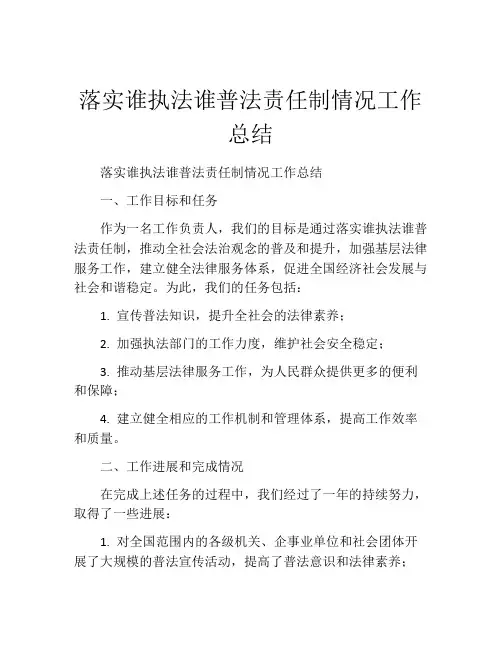 落实谁执法谁普法责任制情况工作总结

落实谁执法谁普法责任制情况工作总结

一、工作目标和任务

作为一名工作负责人，我们的目标是通过落实谁执法谁普法责任制，推动全社会法治观念的普及和提升，加强基层法律服务工作，建立健全法律服务体系，促进全国经济社会发展与社会和谐稳定。为此，我们的任务包括：

1. 宣传普法知识，提升全社会的法律素养；

2. 加强执法部门的工作力度，维护社会安全稳定；

3. 推动基层法律服务工作，为人民群众提供更多的便利和保障；

4. 建立健全相应的工作机制和管理体系，提高工作效率和质量。

二、工作进展和完成情况

在完成上述任务的过程中，我们经过了一年的持续努力，取得了一些进展：

1. 对全国范围内的各级机关、企事业单位和社会团体开展了大规模的普法宣传活动，提高了普法意识和法律素养；